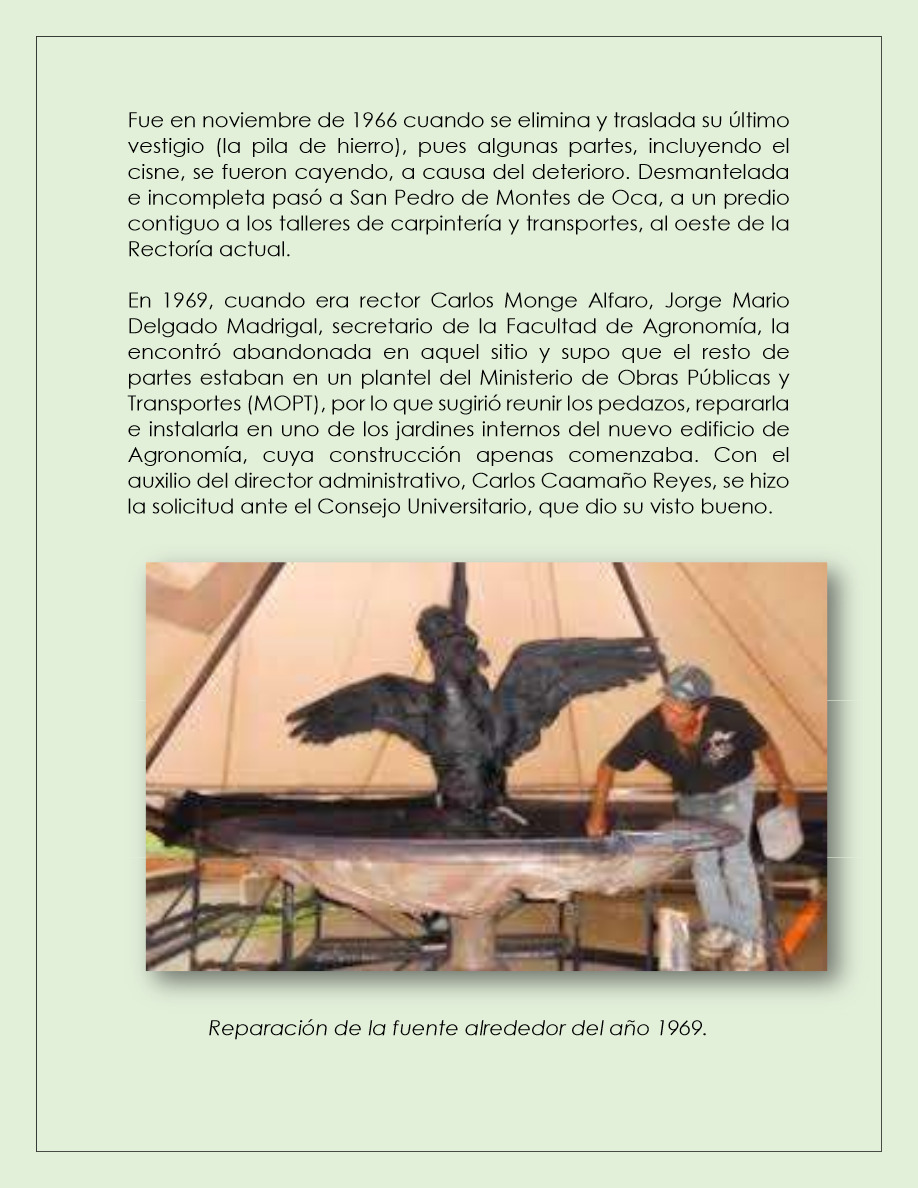 Fue en noviembre de 1966 cuando se elimina y traslada su último vestigio (la pila de hierro), pues algunas partes, incluyendo el cisne, se fueron cayendo, a causa del deterioro. Desmantelada e incompleta pasó a San Pedro de Montes de Oca, a un predio contiguo a los talleres de carpintería y transportes, al oeste de la Rectoría actual.

En 1969, cuando era rector Carlos Monge Alfaro, Jorge Mario Delgado Madrigal, secretario de la Facultad de Agronomía, la encontró abandonada en aquel sitio y supo que el resto de partes estaban en un plantel del Ministerio de Obras Públicas y Transportes (MOPT), por lo que sugirió reunir los pedazos, repararla e instalarla en uno de los jardines internos del nuevo edificio de Agronomía, cuya construcción apenas comenzaba. Con el auxilio del director administrativo, Carlos Caamaño Reyes, se hizo la solicitud ante el Consejo Universitario, que dio su visto bueno.

Reparación de la fuente alrededor del año 1969.